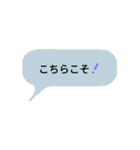 こちらこそ!